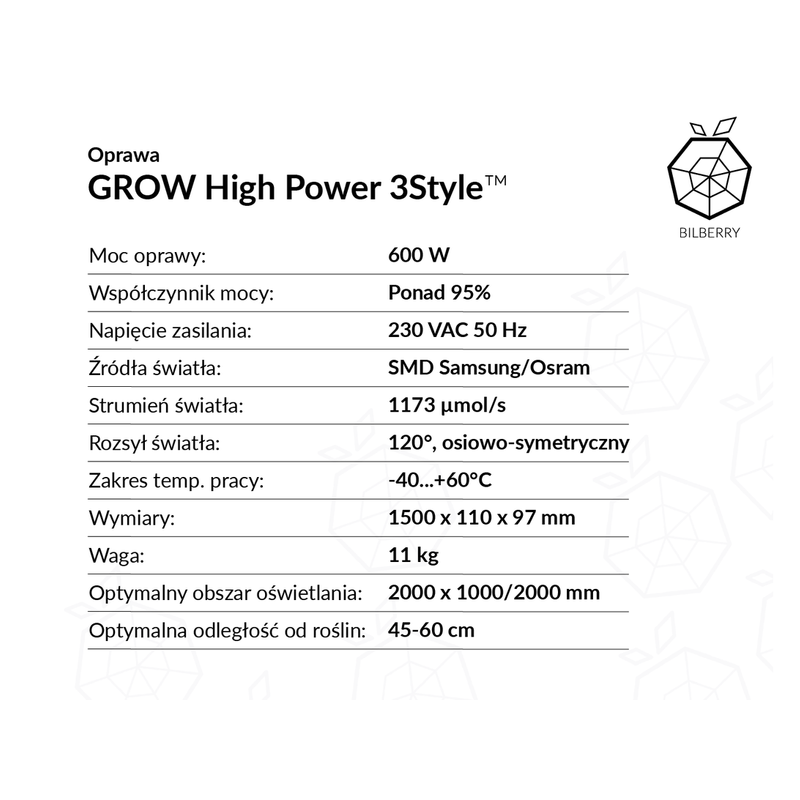 Oprawa
GROW High Power 3Style™

BILBERRY

| Moc oprawy: | 600 W |
|---|---|
| Współczynnik mocy: | Ponad 95% |
| Napięcie zasilania: | 230 VAC 50 Hz |
| Źródła światła: | SMD Samsung/Osram |
| Strumień światła: | 1173 µmol/s |
| Rozsył światła: | 120°, osiowo-symetryczny |
| Zakres temp. pracy: | -40...+60°C |
| Wymiary: | 1500 x 110 x 97 mm |
| Waga: | 11 kg |
| Optymalny obszar oświetlania: | 2000 x 1000/2000 mm |
| Optymalna odległość od roślin: | 45-60 cm |